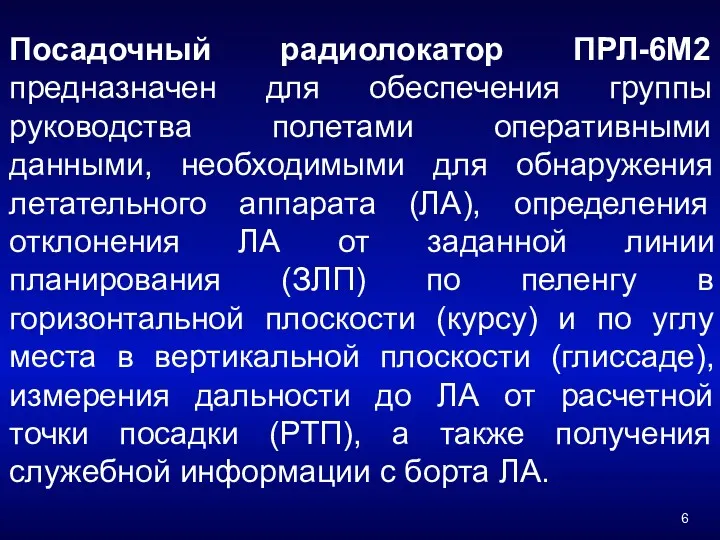 Посадочный радиолокатор ПРЛ-6М2 предназначен для обеспечения группы руководства полетами оперативными данными, необходимыми для обнаружения летательного аппарата (ЛА), определения отклонения ЛА от заданной линии планирования (ЗЛП) по пеленгу в горизонтальной плоскости (курсу) и по углу места в вертикальной плоскости (глиссаде), измерения дальности до ЛА от расчетной точки посадки (РТП), а также получения служебной информации с борта ЛА.

6